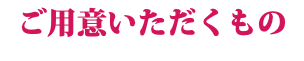 ご用意いただくもの